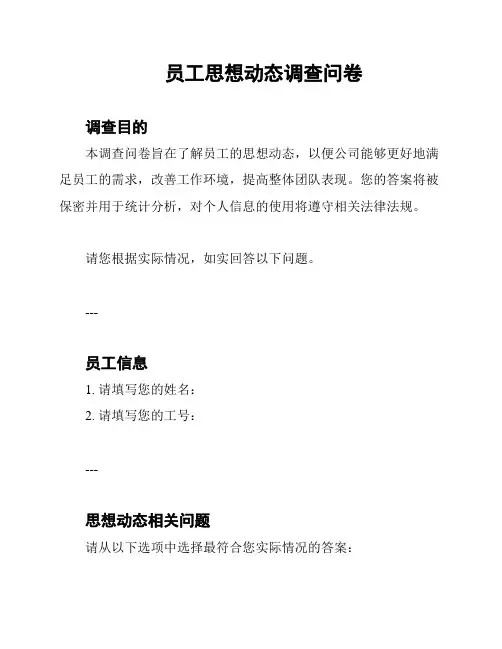 员工思想动态调查问卷

调查目的

本调查问卷旨在了解员工的思想动态，以便公司能够更好地满足员工的需求，改善工作环境，提高整体团队表现。您的答案将被保密并用于统计分析，对个人信息的使用将遵守相关法律法规。

请您根据实际情况，如实回答以下问题。

---

员工信息

1. 请填写您的姓名：

2. 请填写您的工号：

---

思想动态相关问题

请从以下选项中选择最符合您实际情况的答案：